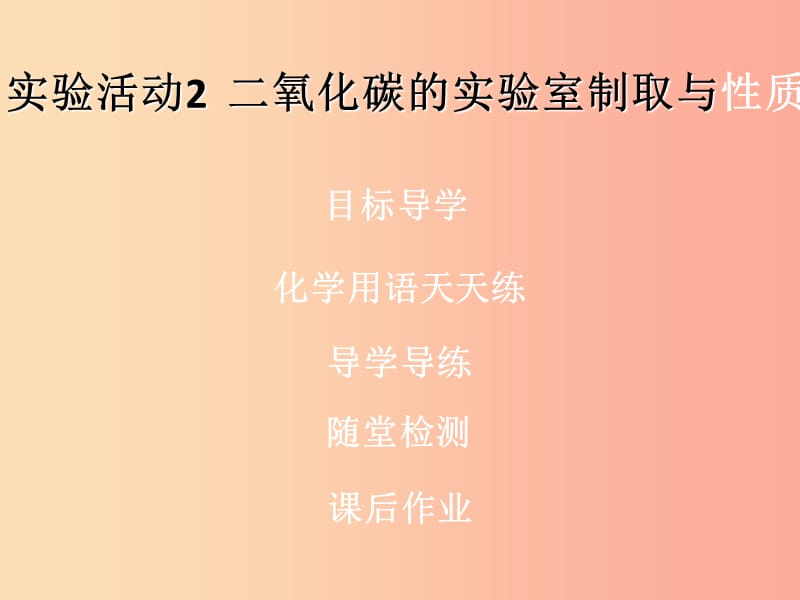 实验活动2 二氧化碳的实验室制取与性质

目标导学

化学用语天天练

导学导练

随堂检测

课后作业